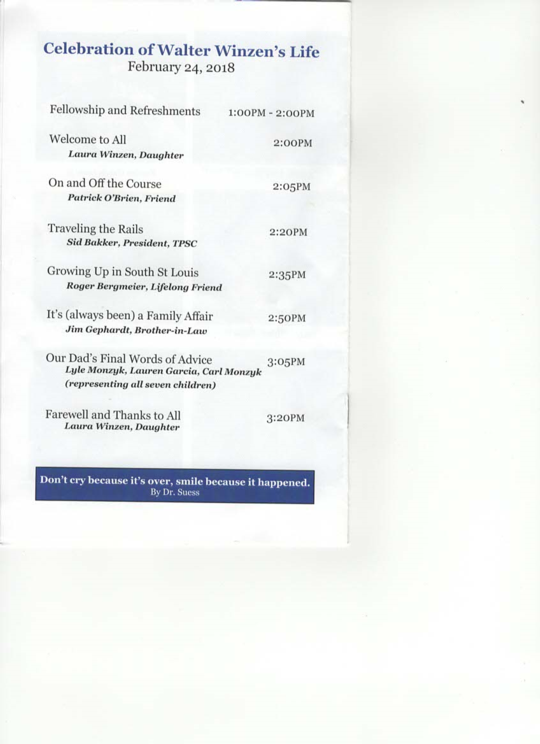 Celebration of Walter Winzen's Life
February 24, 2018

Fellowship and Refreshments 1:00PM - 2:00PM

Welcome to All 2:00PM
Laura Winzen, Daughter

On and Off the Course 2:05PM
Patrick O'Brien, Friend

Traveling the Rails 2:20PM
Sid Bakker, President, TPSC

Growing Up in South St Louis 2:35PM
Roger Bergmeier, Lifelong Friend

It's (always been) a Family Affair 2:50PM
Jim Gephardt, Brother-in-Law

Our Dad's Final Words of Advice 3:05PM
Lyle Monzyk, Lauren Garcia, Carl Monzyk
(representing all seven children)

Farewell and Thanks to All 3:20PM
Laura Winzen, Daughter

Don't cry because it's over, smile because it happened.
By Dr. Suess